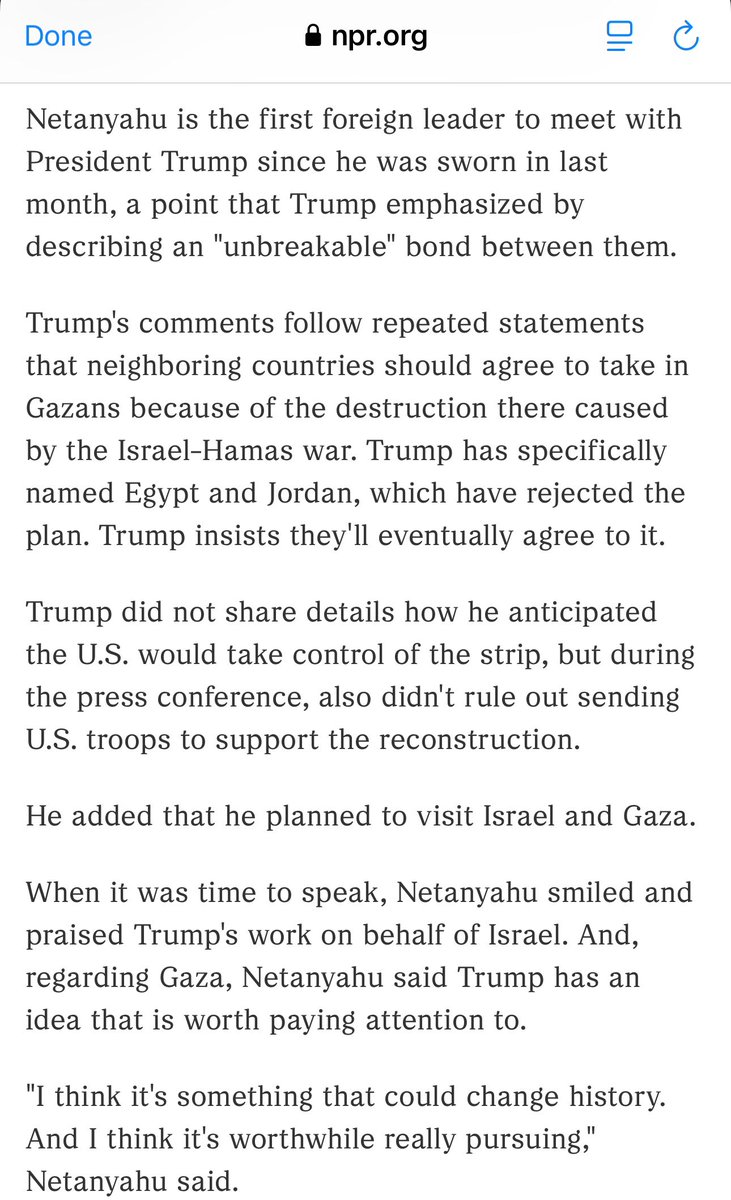 Done npr.org

Netanyahu is the first foreign leader to meet with President Trump since he was sworn in last month, a point that Trump emphasized by describing an "unbreakable" bond between them.

Trump's comments follow repeated statements that neighboring countries should agree to take in Gazans because of the destruction there caused by the Israel-Hamas war. Trump has specifically named Egypt and Jordan, which have rejected the plan. Trump insists they'll eventually agree to it.

Trump did not share details how he anticipated the U.S. would take control of the strip, but during the press conference, also didn't rule out sending U.S. troops to support the reconstruction.

He added that he planned to visit Israel and Gaza.

When it was time to speak, Netanyahu smiled and praised Trump's work on behalf of Israel. And, regarding Gaza, Netanyahu said Trump has an idea that is worth paying attention to.

"I think it's something that could change history. And I think it's worthwhile really pursuing," Netanyahu said.